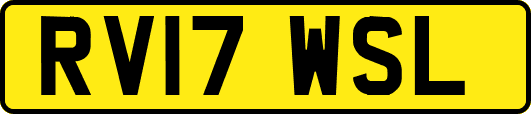 RV17 WSL